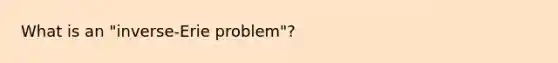 What is an "inverse-Erie problem"?